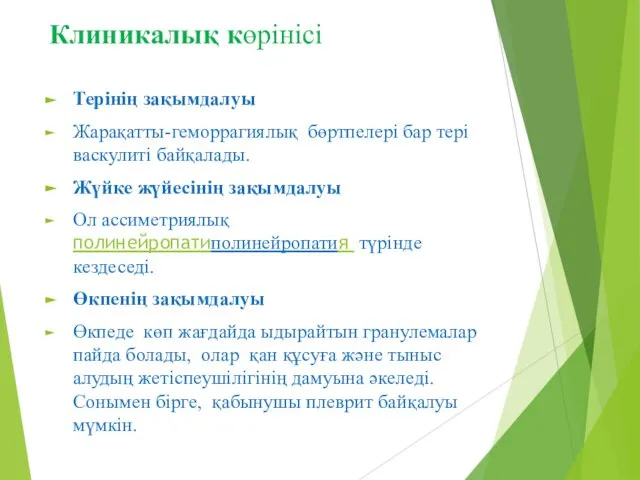 Клиникалық көрінісі

Терінің зақымдалуы

Жарақатты-геморрагиялық бөртпелері бар тері васкулиті байқалады.

Жүйке жүйесінің зақымдалуы

Ол ассиметриялық полинейропатиполинейропатия түрінде кездеседі.

Өкпенің зақымдалуы

Өкпеде көп жағдайда ыдырайтын гранулемалар пайда болады, олар қан құсуға және тыныс алудың жетіспеушілігінің дамуына әкеледі. Сонымен бірге, қабынушы плеврит байқалуы мүмкін.